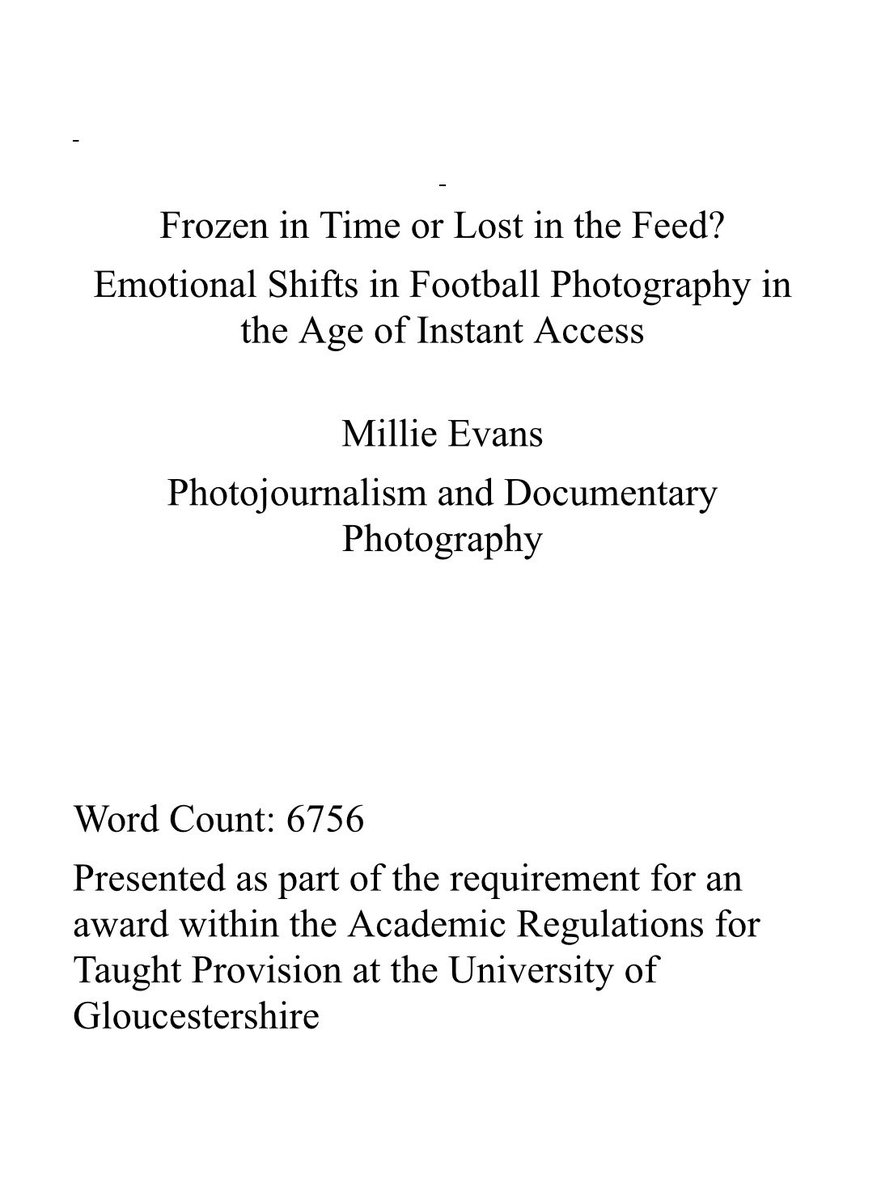 -

-

Frozen in Time or Lost in the Feed?

Emotional Shifts in Football Photography in the Age of Instant Access

Millie Evans

Photojournalism and Documentary Photography

Word Count: 6756

Presented as part of the requirement for an award within the Academic Regulations for Taught Provision at the University of Gloucestershire